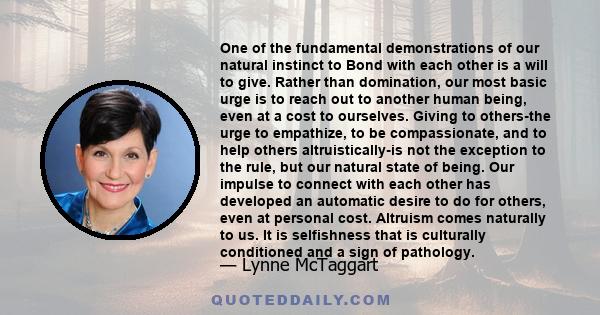 One of the fundamental demonstrations of our natural instinct to Bond with each other is a will to give. Rather than domination, our most basic urge is to reach out to another human being, even at a cost to ourselves. Giving to others-the urge to empathize, to be compassionate, and to help others altruistically-is not the exception to the rule, but our natural state of being. Our impulse to connect with each other has developed an automatic desire to do for others, even at personal cost. Altruism comes naturally to us. It is selfishness that is culturally conditioned and a sign of pathology.

— Lynne McTaggart

QUOTEDDAILY.COM